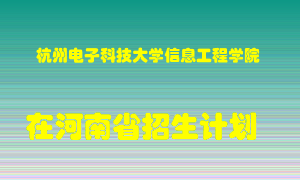 杭州电子科技大学信息工程学院

在河南省招生计划